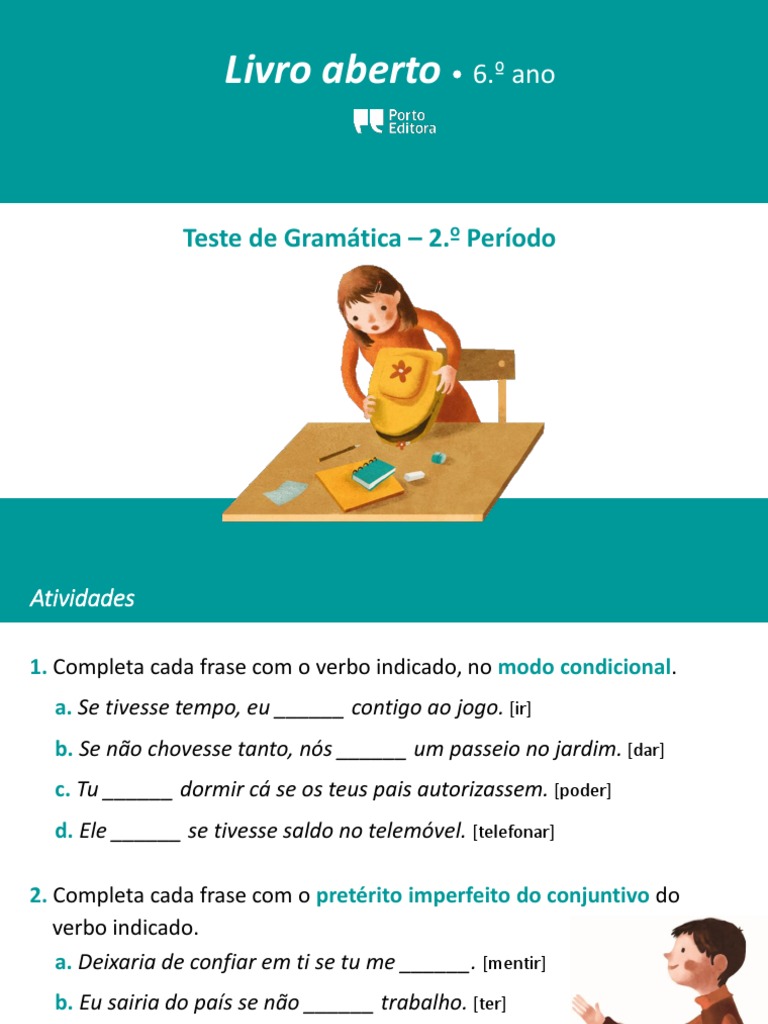 Livro aberto • 6.º ano

Porto Editora

Teste de Gramática – 2.º Período

Atividades

1. Completa cada frase com o verbo indicado, no modo condicional.

a. Se tivesse tempo, eu ______ contigo ao jogo. [ir]

b. Se não chovesse tanto, nós ______ um passeio no jardim. [dar]

c. Tu ______ dormir cá se os teus pais autorizassem. [poder]

d. Ele ______ se tivesse saldo no telemóvel. [telefonar]

2. Completa cada frase com o pretérito imperfeito do conjuntivo do verbo indicado.

a. Deixaria de confiar em ti se tu me ______. [mentir]

b. Eu sairia do país se não ______ trabalho. [ter]